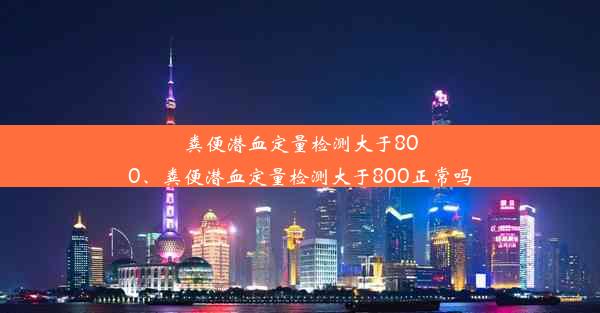 粪便潜血定量检测大于800、粪便潜血定量检测大于800正常吗